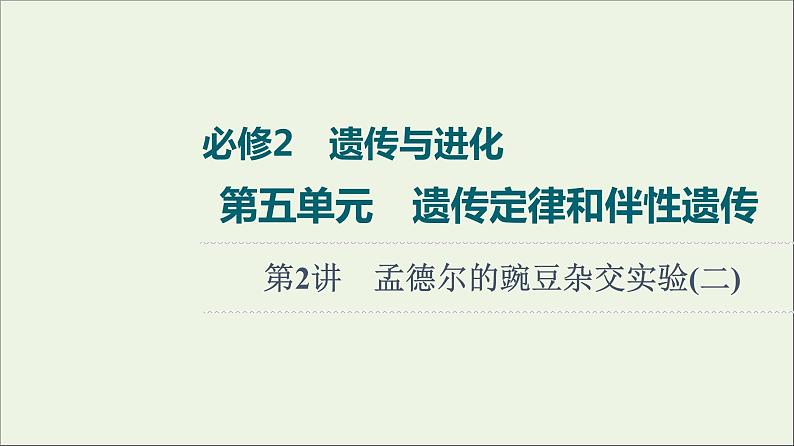 必修2　遗传与进化

第五单元　遗传定律和伴性遗传

第2讲　孟德尔的豌豆杂交实验(二)